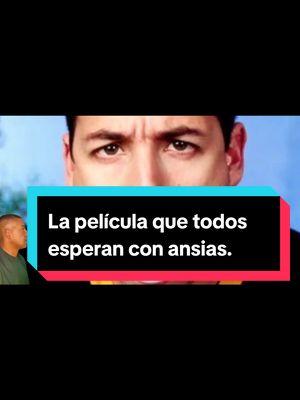 La película que todos esperan con ansias.